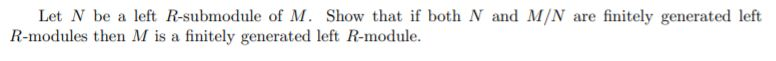 Let $N$ be a left $R$-submodule of $M$. Show that if both $N$ and $M/N$ are finitely generated left $R$-modules then $M$ is a finitely generated left $R$-module.